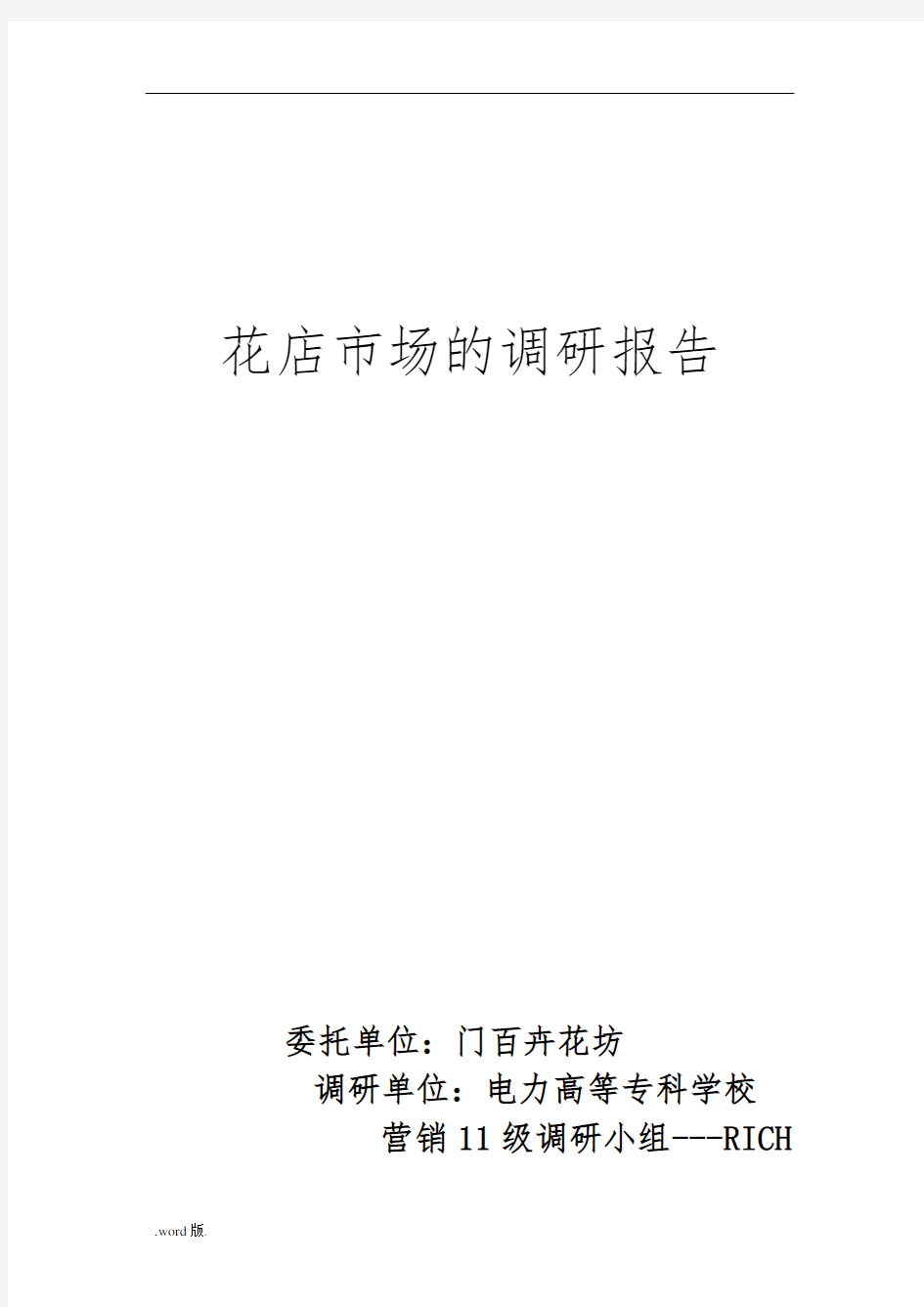 花店市场的调研报告

委托单位：门百卉花坊
调研单位：电力高等专科学校
营销11级调研小组---RICH

.word版.